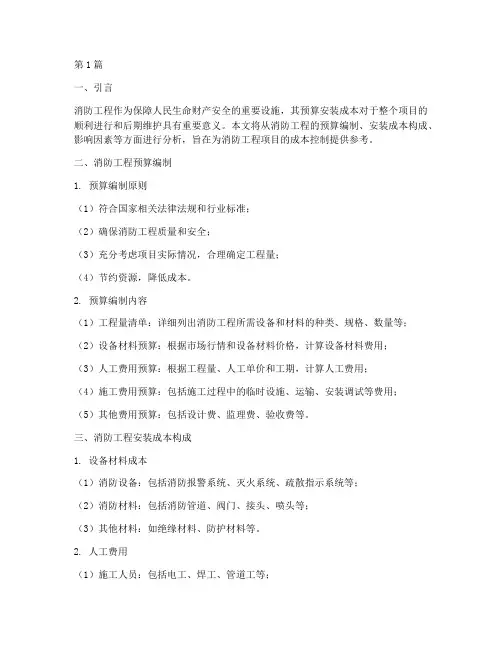 第1篇

一、引言

消防工程作为保障人民生命财产安全的重要设施，其预算安装成本对于整个项目的顺利进行和后期维护具有重要意义。本文将从消防工程的预算编制、安装成本构成、影响因素等方面进行分析，旨在为消防工程项目的成本控制提供参考。

二、消防工程预算编制

1. 预算编制原则

（1）符合国家相关法律法规和行业标准；

（2）确保消防工程质量和安全；

（3）充分考虑项目实际情况，合理确定工程量；

（4）节约资源，降低成本。

2. 预算编制内容

（1）工程量清单：详细列出消防工程所需设备和材料的种类、规格、数量等；

（2）设备材料预算：根据市场行情和设备材料价格，计算设备材料费用；

（3）人工费用预算：根据工程量、人工单价和工期，计算人工费用；

（4）施工费用预算：包括施工过程中的临时设施、运输、安装调试等费用；

（5）其他费用预算：包括设计费、监理费、验收费等。

三、消防工程安装成本构成

1. 设备材料成本

（1）消防设备：包括消防报警系统、灭火系统、疏散指示系统等；

（2）消防材料：包括消防管道、阀门、接头、喷头等；

（3）其他材料：如绝缘材料、防护材料等。

2. 人工费用

（1）施工人员：包括电工、焊工、管道工等；